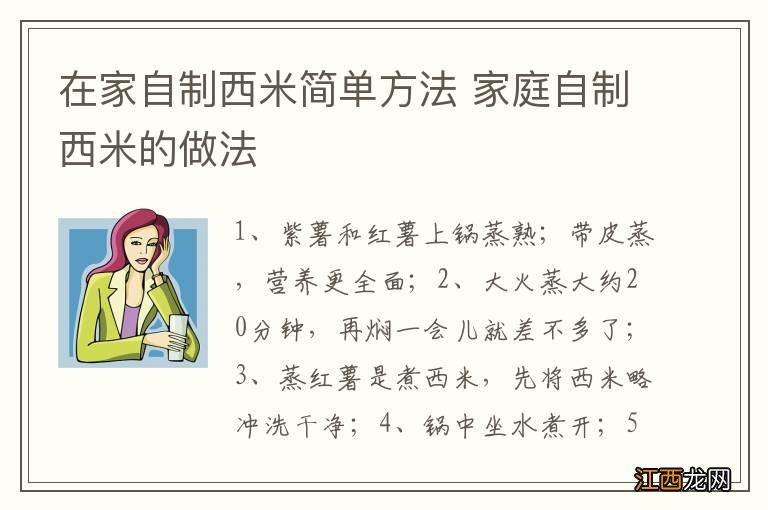 在家自制西米简单方法 家庭自制西米的做法

1、紫薯和红薯上锅蒸熟；带皮蒸，营养更全面；2、大火蒸大约20分钟，再焖一会儿就差不多了；3、蒸红薯是煮西米，先将西米略冲洗干净；4、锅中坐水煮开；5

江西龙网